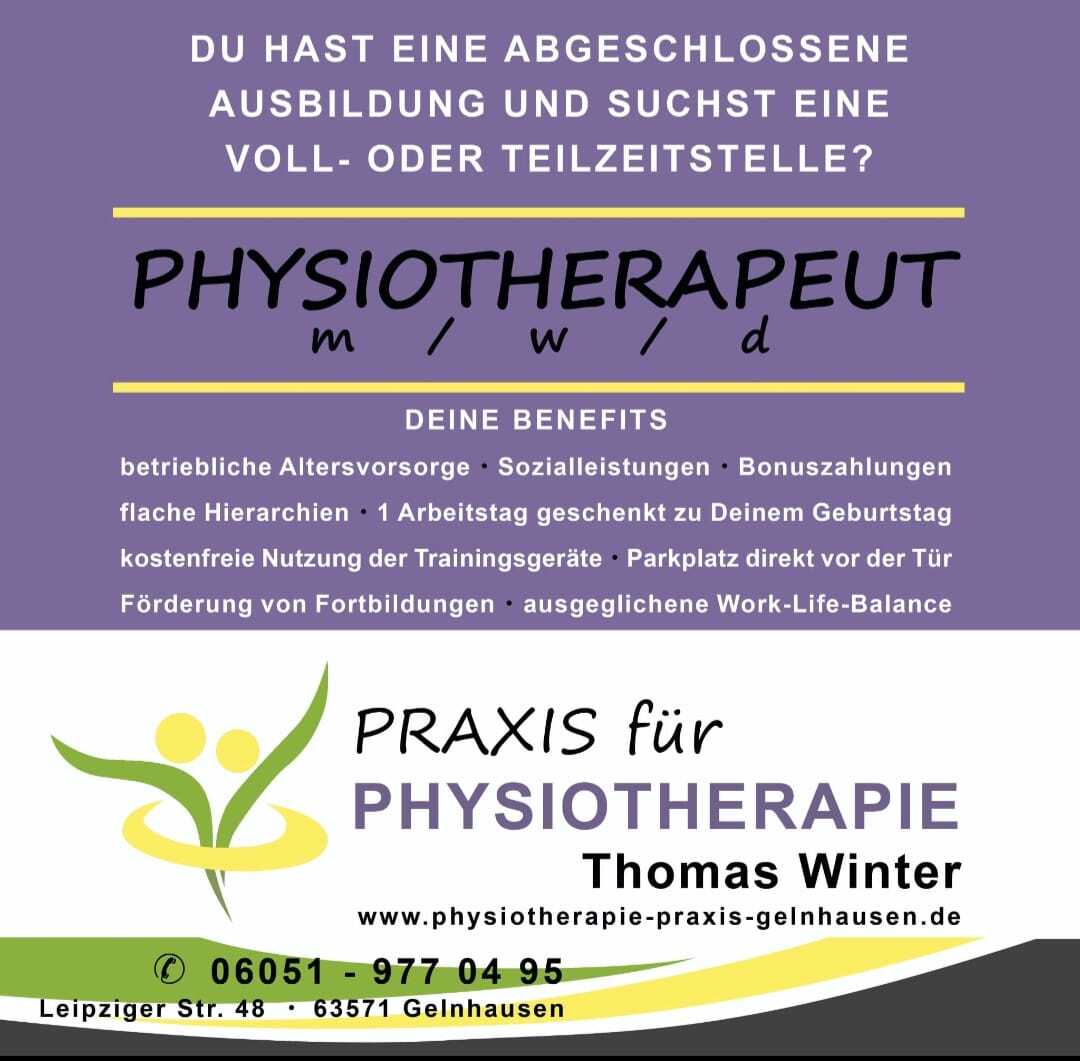 DU HAST EINE ABGESCHLOSSENE AUSBILDUNG UND SUCHST EINE VOLL- ODER TEILZEITSTELLE?

PHYSIOTHERAPEUT
m / w / d

DEINE BENEFITS

betriebliche Altersvorsorge · Sozialleistungen · Bonuszahlungen
flache Hierarchien · 1 Arbeitstag geschenkt zu Deinem Geburtstag
kostenfreie Nutzung der Trainingsgeräte · Parkplatz direkt vor der Tür
Förderung von Fortbildungen · ausgeglichene Work-Life-Balance

PRAXIS für
PHYSIOTHERAPIE
Thomas Winter
www.physiotherapie-praxis-gelnhausen.de

✆ 06051 - 977 04 95
Leipziger Str. 48 · 63571 Gelnhausen